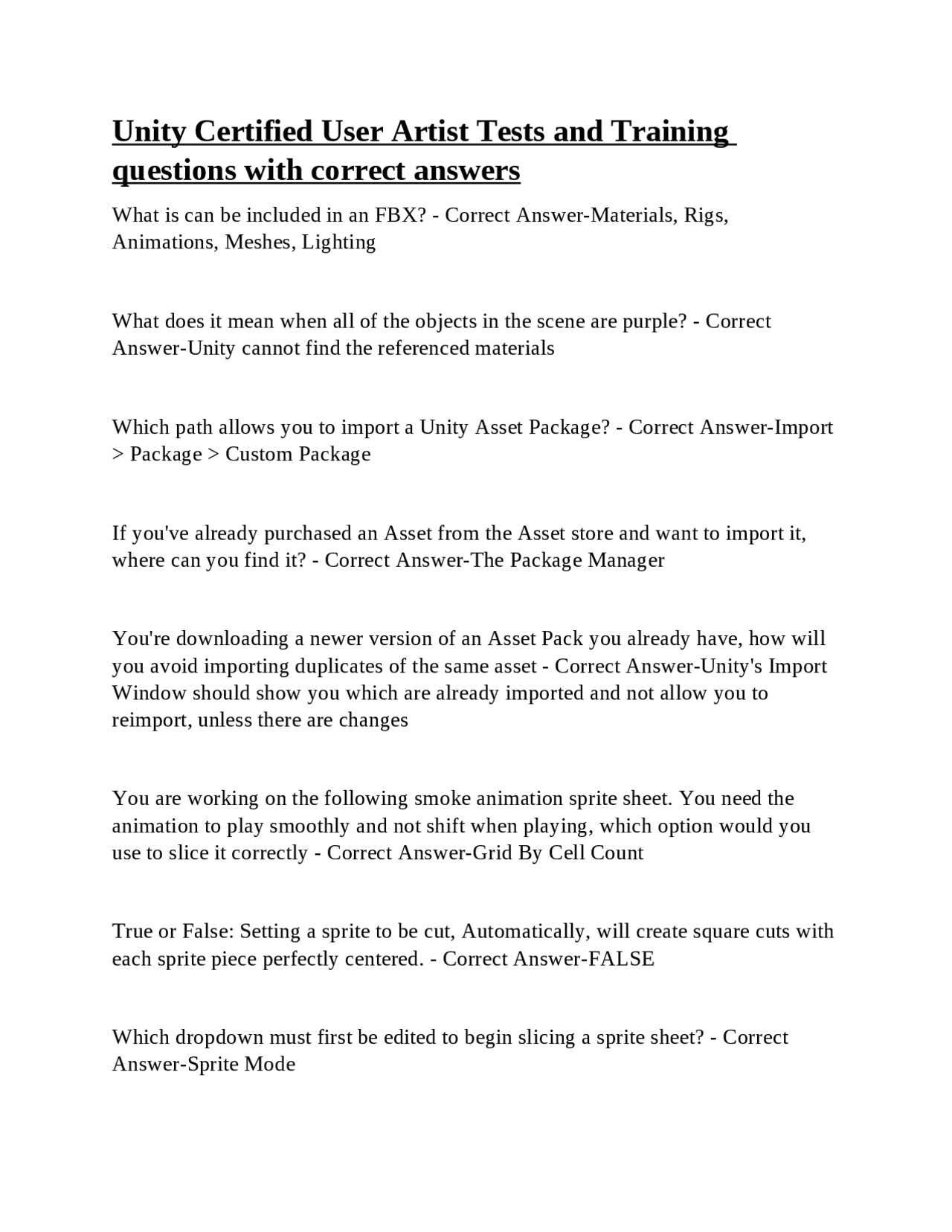 Unity Certified User Artist Tests and Training questions with correct answers

What is can be included in an FBX? - Correct Answer-Materials, Rigs, Animations, Meshes, Lighting

What does it mean when all of the objects in the scene are purple? - Correct Answer-Unity cannot find the referenced materials

Which path allows you to import a Unity Asset Package? - Correct Answer-Import > Package > Custom Package

If you've already purchased an Asset from the Asset store and want to import it, where can you find it? - Correct Answer-The Package Manager

You're downloading a newer version of an Asset Pack you already have, how will you avoid importing duplicates of the same asset - Correct Answer-Unity's Import Window should show you which are already imported and not allow you to reimport, unless there are changes

You are working on the following smoke animation sprite sheet. You need the animation to play smoothly and not shift when playing, which option would you use to slice it correctly - Correct Answer-Grid By Cell Count

True or False: Setting a sprite to be cut, Automatically, will create square cuts with each sprite piece perfectly centered. - Correct Answer-FALSE

Which dropdown must first be edited to begin slicing a sprite sheet? - Correct Answer-Sprite Mode